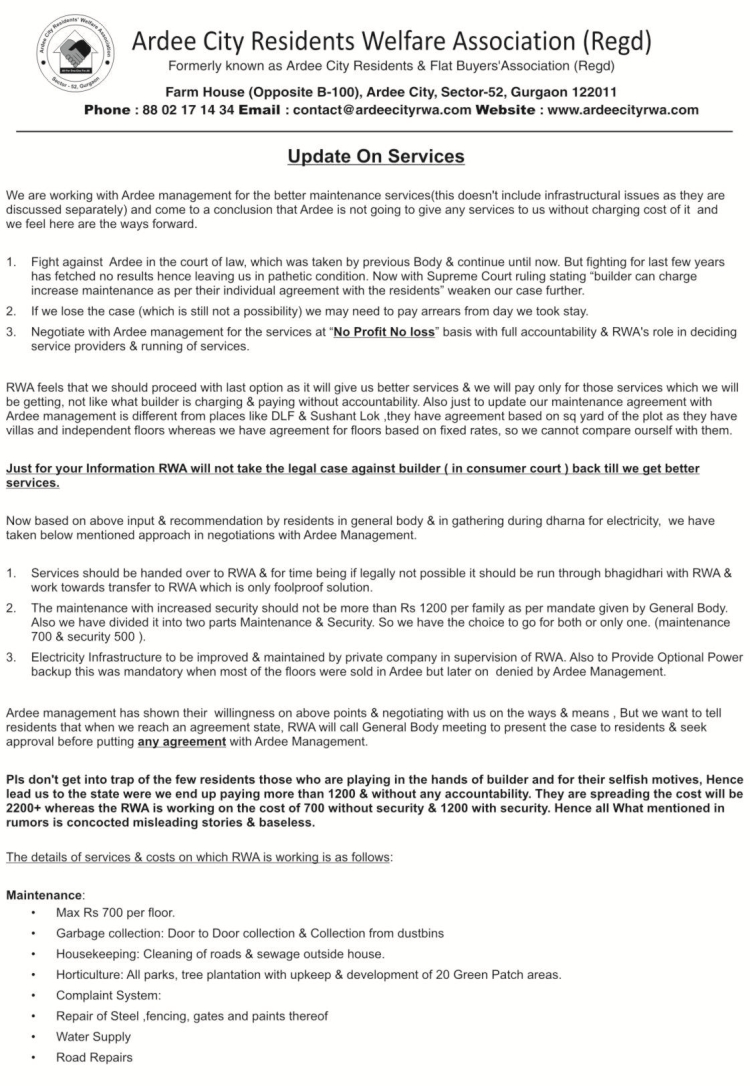 Ardee City Residents' Welfare Association
Sector - 52, Gurgaon

Ardee City Residents Welfare Association (Regd)
Formerly known as Ardee City Residents & Flat Buyers'Association (Regd)
Farm House (Opposite B-100), Ardee City, Sector-52, Gurgaon 122011
Phone : 88 02 17 14 34 Email : contact@ardeecityrwa.com Website : www.ardeecityrwa.com

Update On Services

We are working with Ardee management for the better maintenance services(this doesn't include infrastructural issues as they are discussed separately) and come to a conclusion that Ardee is not going to give any services to us without charging cost of it and we feel here are the ways forward.

1. Fight against Ardee in the court of law, which was taken by previous Body & continue until now. But fighting for last few years has fetched no results hence leaving us in pathetic condition. Now with Supreme Court ruling stating "builder can charge increase maintenance as per their individual agreement with the residents" weaken our case further.
2. If we lose the case (which is still not a possibility) we may need to pay arrears from day we took stay.
3. Negotiate with Ardee management for the services at "No Profit No loss" basis with full accountability & RWA's role in deciding service providers & running of services.

RWA feels that we should proceed with last option as it will give us better services & we will pay only for those services which we will be getting, not like what builder is charging & paying without accountability. Also just to update our maintenance agreement with Ardee management is different from places like DLF & Sushant Lok ,they have agreement based on sq yard of the plot as they have villas and independent floors whereas we have agreement for floors based on fixed rates, so we cannot compare ourself with them.

Just for your Information RWA will not take the legal case against builder ( in consumer court ) back till we get better services.

Now based on above input & recommendation by residents in general body & in gathering during dharna for electricity, we have taken below mentioned approach in negotiations with Ardee Management.

1. Services should be handed over to RWA & for time being if legally not possible it should be run through bhagidhari with RWA & work towards transfer to RWA which is only foolproof solution.
2. The maintenance with increased security should not be more than Rs 1200 per family as per mandate given by General Body. Also we have divided it into two parts Maintenance & Security. So we have the choice to go for both or only one. (maintenance 700 & security 500 ).
3. Electricity Infrastructure to be improved & maintained by private company in supervision of RWA. Also to Provide Optional Power backup this was mandatory when most of the floors were sold in Ardee but later on denied by Ardee Management.

Ardee management has shown their willingness on above points & negotiating with us on the ways & means , But we want to tell residents that when we reach an agreement state, RWA will call General Body meeting to present the case to residents & seek approval before putting any agreement with Ardee Management.

Pls don't get into trap of the few residents those who are playing in the hands of builder and for their selfish motives, Hence lead us to the state were we end up paying more than 1200 & without any accountability. They are spreading the cost will be 2200+ whereas the RWA is working on the cost of 700 without security & 1200 with security. Hence all What mentioned in rumors is concocted misleading stories & baseless.

The details of services & costs on which RWA is working is as follows:

Maintenance:
• Max Rs 700 per floor.
• Garbage collection: Door to Door collection & Collection from dustbins
• Housekeeping: Cleaning of roads & sewage outside house.
• Horticulture: All parks, tree plantation with upkeep & development of 20 Green Patch areas.
• Complaint System:
• Repair of Steel ,fencing, gates and paints thereof
• Water Supply
• Road Repairs